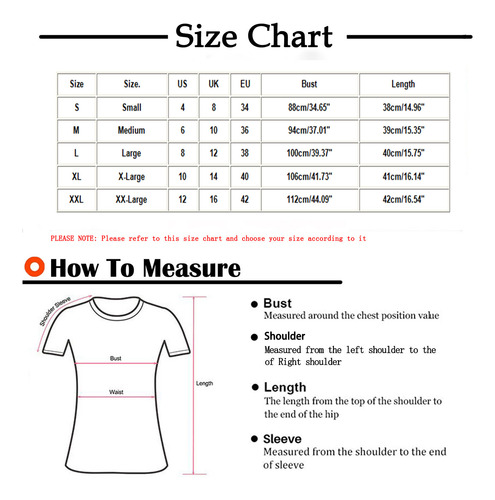 Size Chart

| Size | Size. | US | UK | EU | Bust | Length |
|---|---|---|---|---|---|---|
| S | Small | 4 | 8 | 34 | 88cm/34.65" | 38cm/14.96" |
| M | Medium | 6 | 10 | 36 | 94cm/37.01" | 39cm/15.35" |
| L | Large | 8 | 12 | 38 | 100cm/39.37" | 40cm/15.75" |
| XL | X-Large | 10 | 14 | 40 | 106cm/41.73" | 41cm/16.14" |
| XXL | XX-Large | 12 | 16 | 42 | 112cm/44.09" | 42cm/16.54" |

PLEASE NOTE: Please refer to this size chart and choose your size according to it

How To Measure

Shoulder Sleeve

Bust

Waist

Length

Bust
Measured around the chest position value

Shoulder
Measured from the left shoulder to the of Right shoulder

Length
The length from the top of the shoulder to the end of the hip

Sleeve
Measured from the shoulder to the end of sleeve